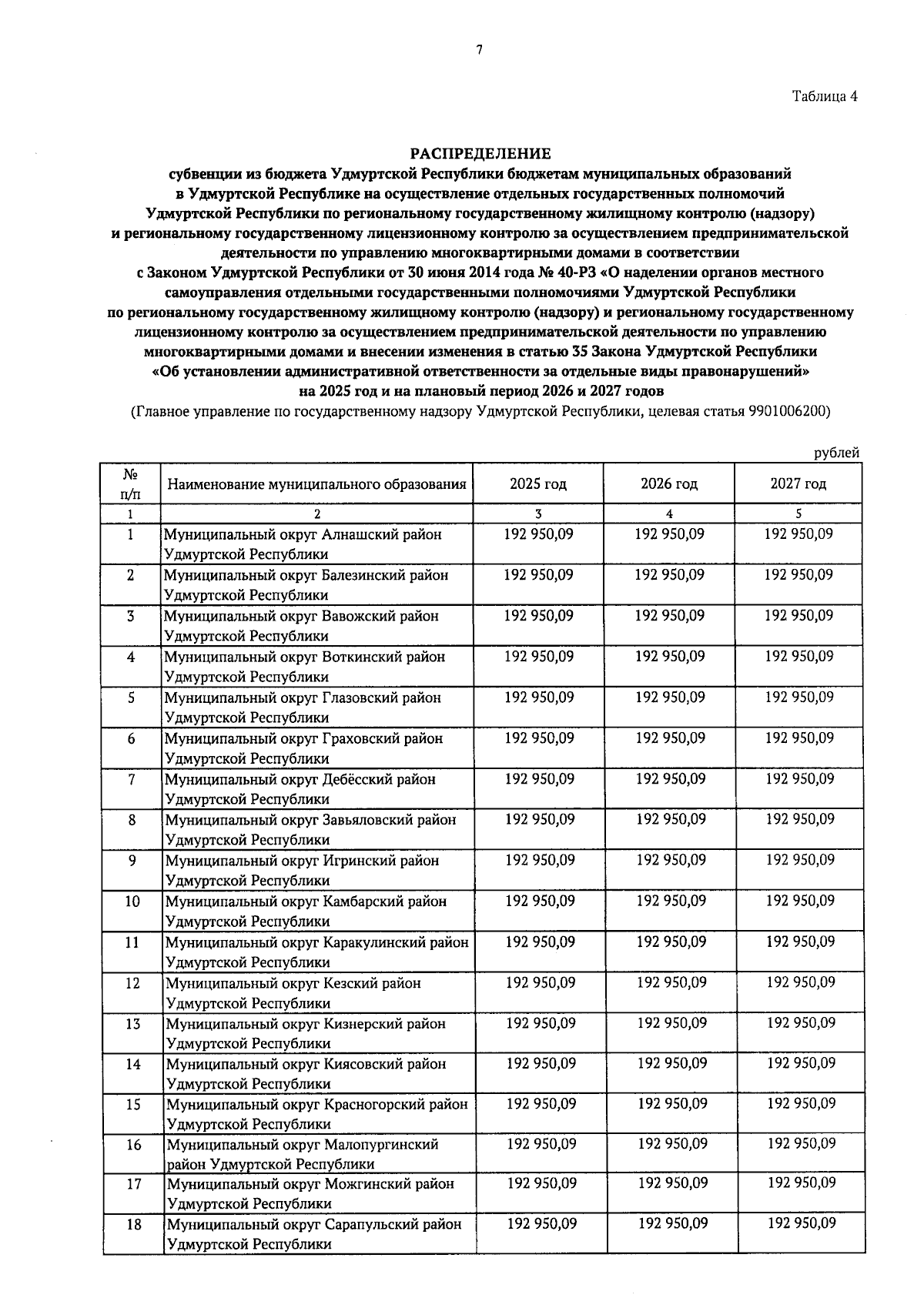 7

Таблица 4

РАСПРЕДЕЛЕНИЕ
субвенции из бюджета Удмуртской Республики бюджетам муниципальных образований в Удмуртской Республике на осуществление отдельных государственных полномочий Удмуртской Республики по региональному государственному жилищному контролю (надзору) и региональному государственному лицензионному контролю за осуществлением предпринимательской деятельности по управлению многоквартирными домами в соответствии с Законом Удмуртской Республики от 30 июня 2014 года № 40-РЗ «О наделении органов местного самоуправления отдельными государственными полномочиями Удмуртской Республики по региональному государственному жилищному контролю (надзору) и региональному государственному лицензионному контролю за осуществлением предпринимательской деятельности по управлению многоквартирными домами и внесении изменения в статью 35 Закона Удмуртской Республики «Об установлении административной ответственности за отдельные виды правонарушений» на 2025 год и на плановый период 2026 и 2027 годов
(Главное управление по государственному надзору Удмуртской Республики, целевая статья 9901006200)

рублей

| № п/п | Наименование муниципального образования | 2025 год | 2026 год | 2027 год |
|---|---|---|---|---|
| 1 | 2 | 3 | 4 | 5 |
| 1 | Муниципальный округ Алнашский район Удмуртской Республики | 192 950,09 | 192 950,09 | 192 950,09 |
| 2 | Муниципальный округ Балезинский район Удмуртской Республики | 192 950,09 | 192 950,09 | 192 950,09 |
| 3 | Муниципальный округ Вавожский район Удмуртской Республики | 192 950,09 | 192 950,09 | 192 950,09 |
| 4 | Муниципальный округ Воткинский район Удмуртской Республики | 192 950,09 | 192 950,09 | 192 950,09 |
| 5 | Муниципальный округ Глазовский район Удмуртской Республики | 192 950,09 | 192 950,09 | 192 950,09 |
| 6 | Муниципальный округ Граховский район Удмуртской Республики | 192 950,09 | 192 950,09 | 192 950,09 |
| 7 | Муниципальный округ Дебёсский район Удмуртской Республики | 192 950,09 | 192 950,09 | 192 950,09 |
| 8 | Муниципальный округ Завьяловский район Удмуртской Республики | 192 950,09 | 192 950,09 | 192 950,09 |
| 9 | Муниципальный округ Игринский район Удмуртской Республики | 192 950,09 | 192 950,09 | 192 950,09 |
| 10 | Муниципальный округ Камбарский район Удмуртской Республики | 192 950,09 | 192 950,09 | 192 950,09 |
| 11 | Муниципальный округ Каракулинский район Удмуртской Республики | 192 950,09 | 192 950,09 | 192 950,09 |
| 12 | Муниципальный округ Кезский район Удмуртской Республики | 192 950,09 | 192 950,09 | 192 950,09 |
| 13 | Муниципальный округ Кизнерский район Удмуртской Республики | 192 950,09 | 192 950,09 | 192 950,09 |
| 14 | Муниципальный округ Киясовский район Удмуртской Республики | 192 950,09 | 192 950,09 | 192 950,09 |
| 15 | Муниципальный округ Красногорский район Удмуртской Республики | 192 950,09 | 192 950,09 | 192 950,09 |
| 16 | Муниципальный округ Малопургинский район Удмуртской Республики | 192 950,09 | 192 950,09 | 192 950,09 |
| 17 | Муниципальный округ Можгинский район Удмуртской Республики | 192 950,09 | 192 950,09 | 192 950,09 |
| 18 | Муниципальный округ Сарапульский район Удмуртской Республики | 192 950,09 | 192 950,09 | 192 950,09 |